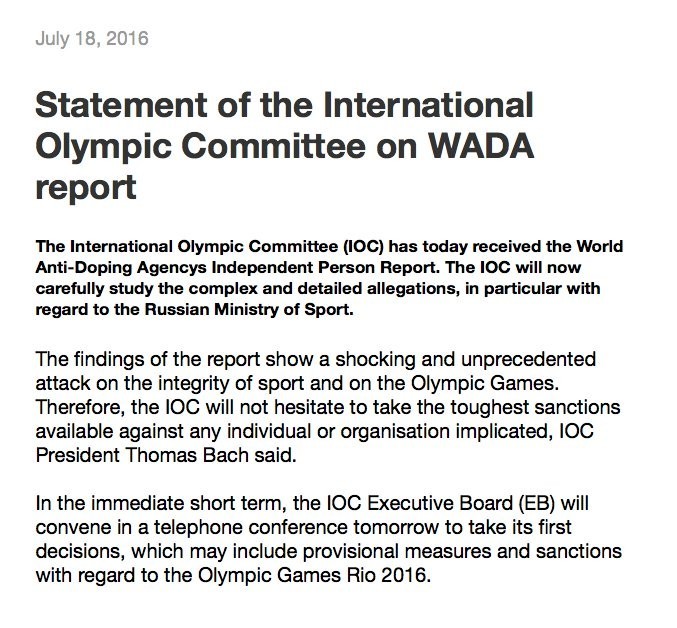 July 18, 2016

Statement of the International Olympic Committee on WADA report

The International Olympic Committee (IOC) has today received the World Anti-Doping Agencys Independent Person Report. The IOC will now carefully study the complex and detailed allegations, in particular with regard to the Russian Ministry of Sport.

The findings of the report show a shocking and unprecedented attack on the integrity of sport and on the Olympic Games. Therefore, the IOC will not hesitate to take the toughest sanctions available against any individual or organisation implicated, IOC President Thomas Bach said.

In the immediate short term, the IOC Executive Board (EB) will convene in a telephone conference tomorrow to take its first decisions, which may include provisional measures and sanctions with regard to the Olympic Games Rio 2016.